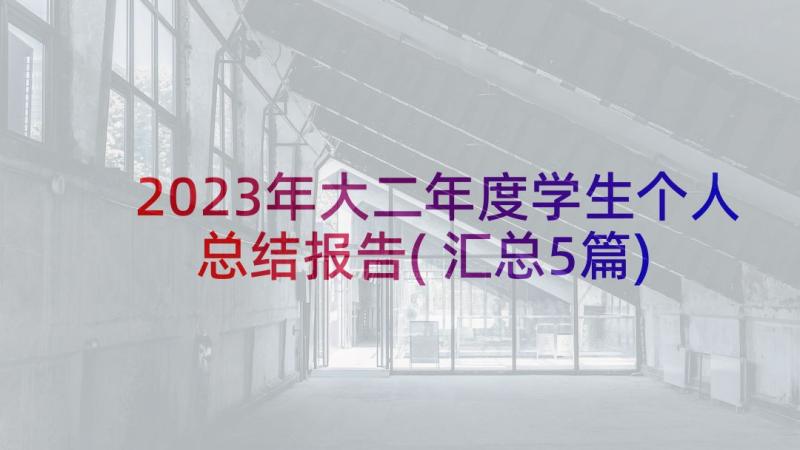 2023年大二年度学生个人总结报告(汇总5篇)